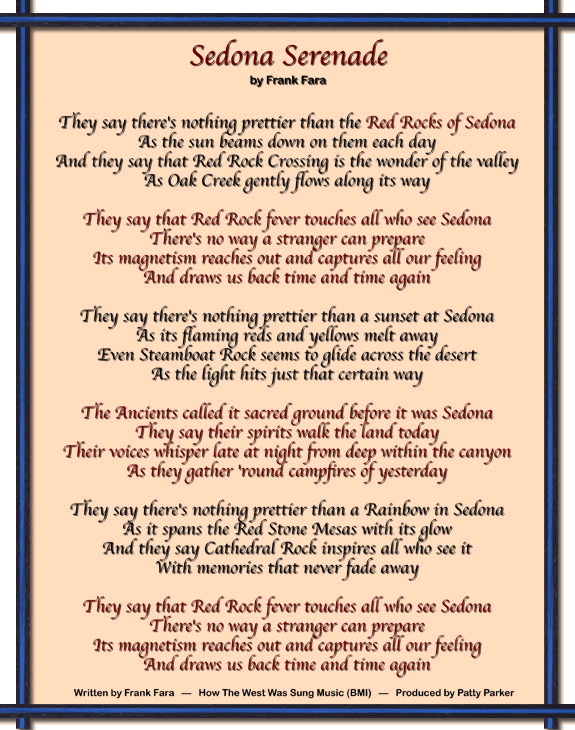 Sedona Serenade
by Frank Fara

They say there's nothing prettier than the Red Rocks of Sedona
As the sun beams down on them each day
And they say that Red Rock Crossing is the wonder of the valley
As Oak Creek gently flows along its way

They say that Red Rock fever touches all who see Sedona
There's no way a stranger can prepare
Its magnetism reaches out and captures all our feeling
And draws us back time and time again

They say there's nothing prettier than a sunset at Sedona
As its flaming reds and yellows melt away
Even Steamboat Rock seems to glide across the desert
As the light hits just that certain way

The Ancients called it sacred ground before it was Sedona
They say their spirits walk the land today
Their voices whisper late at night from deep within the canyon
As they gather 'round campfires of yesterday

They say there's nothing prettier than a Rainbow in Sedona
As it spans the Red Stone Mesas with its glow
And they say Cathedral Rock inspires all who see it
With memories that never fade away

They say that Red Rock fever touches all who see Sedona
There's no way a stranger can prepare
Its magnetism reaches out and captures all our feeling
And draws us back time and time again

Written by Frank Fara — How The West Was Sung Music (BMI) — Produced by Patty Parker